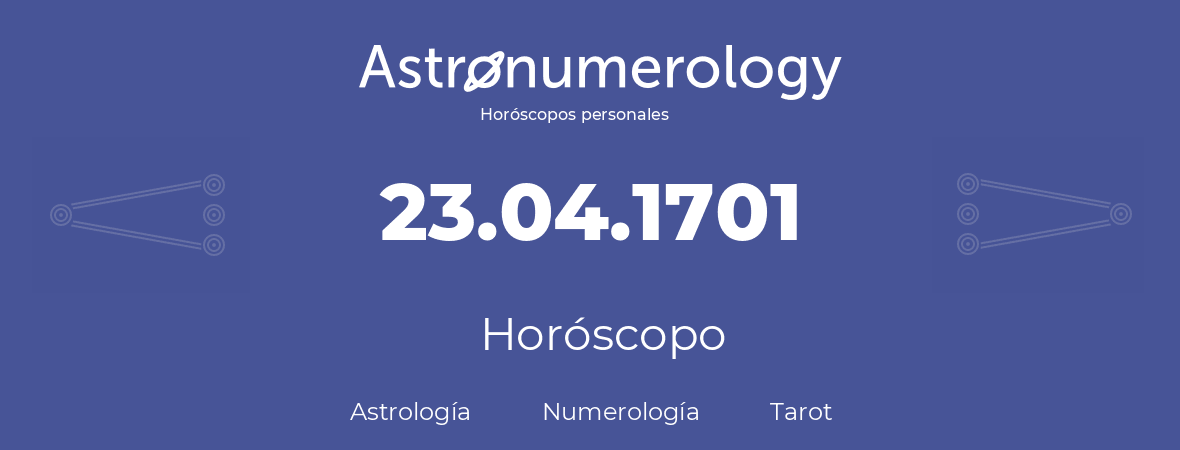 Astronumerology
Horóscopos personales

23.04.1701

Horóscopo

Astrología Numerología Tarot